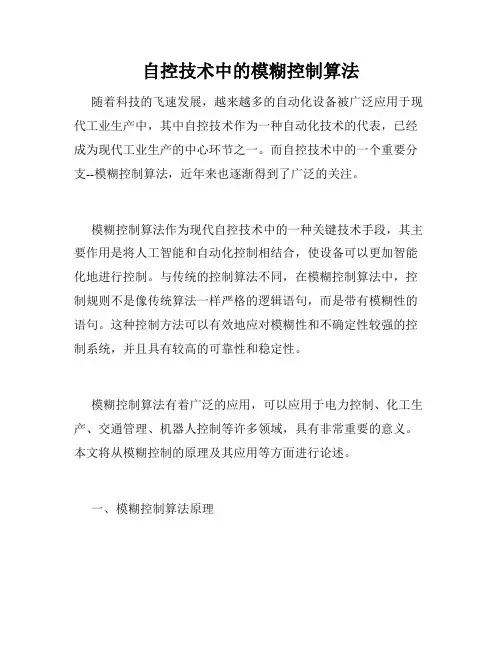 自控技术中的模糊控制算法

随着科技的飞速发展，越来越多的自动化设备被广泛应用于现代工业生产中，其中自控技术作为一种自动化技术的代表，已经成为现代工业生产的中心环节之一。而自控技术中的一个重要分支--模糊控制算法，近年来也逐渐得到了广泛的关注。

模糊控制算法作为现代自控技术中的一种关键技术手段，其主要作用是将人工智能和自动化控制相结合，使设备可以更加智能化地进行控制。与传统的控制算法不同，在模糊控制算法中，控制规则不是像传统算法一样严格的逻辑语句，而是带有模糊性的语句。这种控制方法可以有效地应对模糊性和不确定性较强的控制系统，并且具有较高的可靠性和稳定性。

模糊控制算法有着广泛的应用，可以应用于电力控制、化工生产、交通管理、机器人控制等许多领域，具有非常重要的意义。本文将从模糊控制的原理及其应用等方面进行论述。

一、模糊控制算法原理